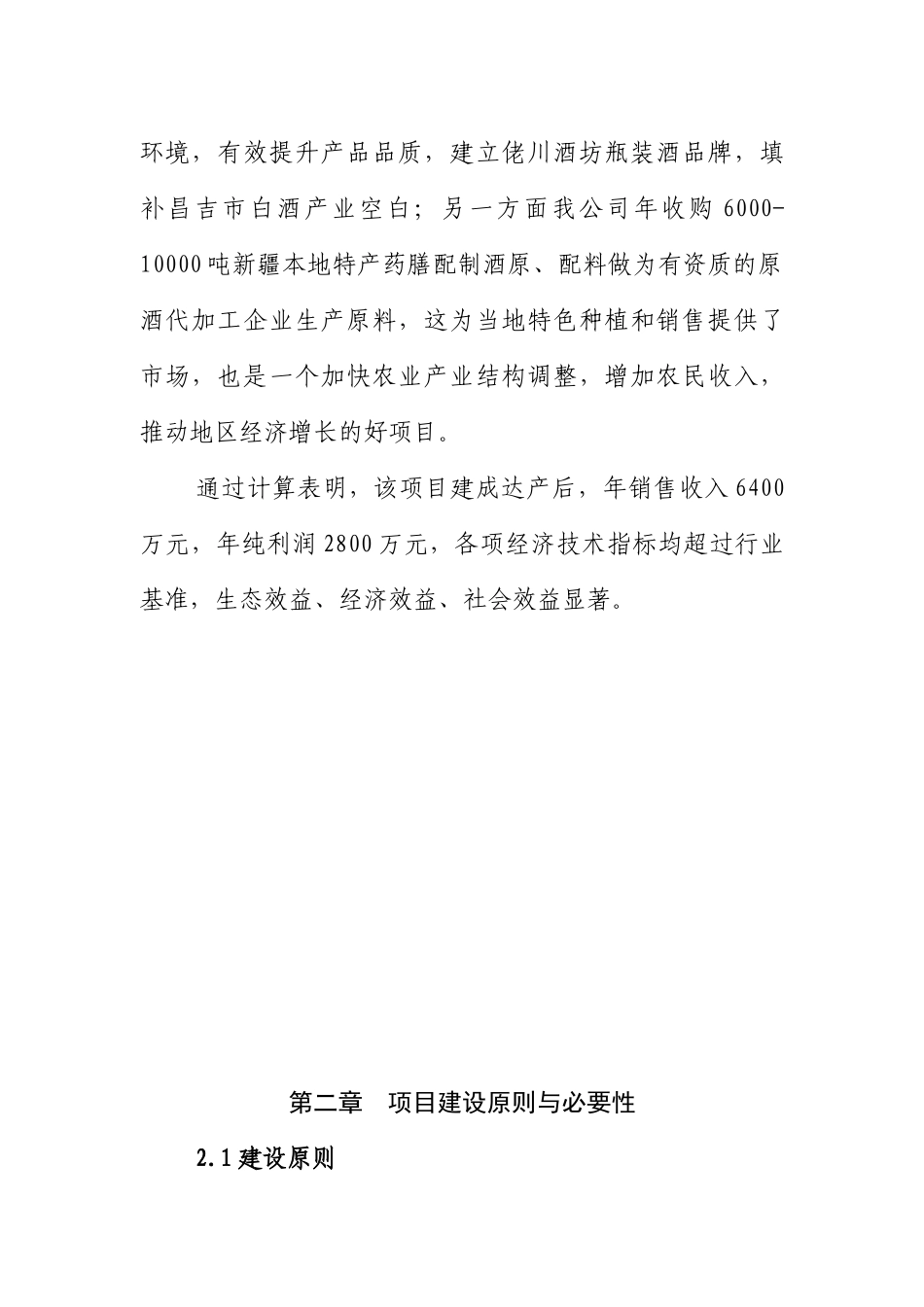 环境，有效提升产品品质，建立佬川酒坊瓶装酒品牌，填补昌吉市白酒产业空白；另一方面我公司年收购 6000-10000 吨新疆本地特产药膳配制酒原、配料做为有资质的原酒代加工企业生产原料，这为当地特色种植和销售提供了市场，也是一个加快农业产业结构调整，增加农民收入，推动地区经济增长的好项目。

通过计算表明，该项目建成达产后，年销售收入 6400 万元，年纯利润 2800 万元，各项经济技术指标均超过行业基准，生态效益、经济效益、社会效益显著。

第二章　项目建设原则与必要性

2.1 建设原则